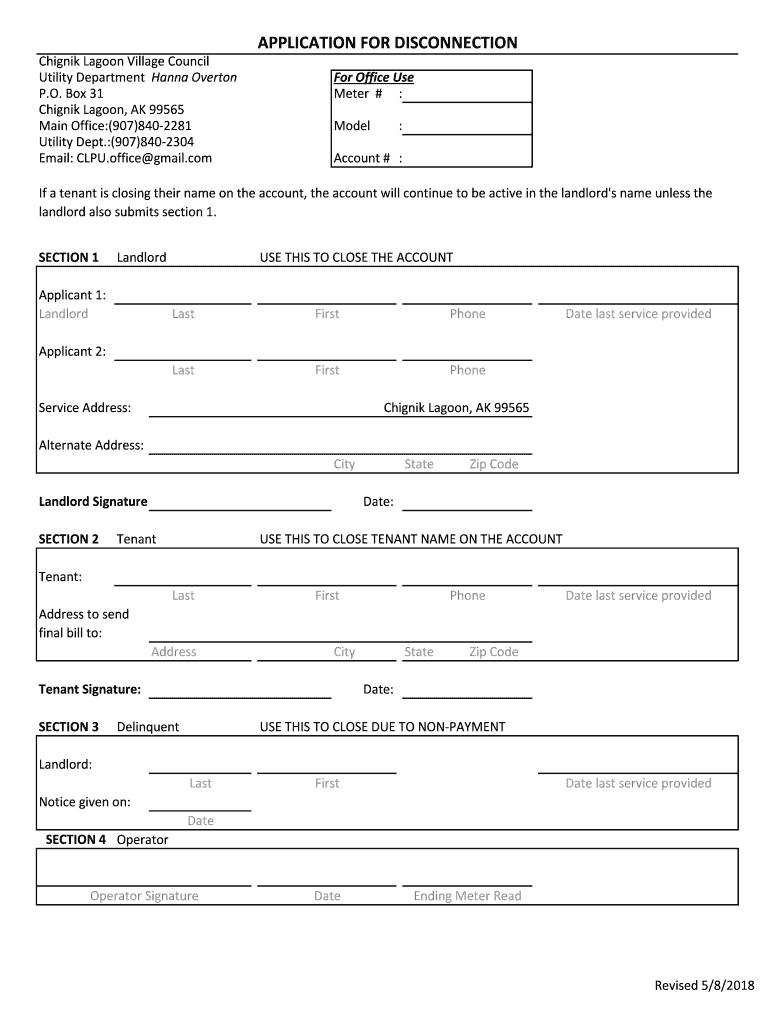 APPLICATION FOR DISCONNECTION

Chignik Lagoon Village Council
Utility Department Hanna Overton
P.O. Box 31
Chignik Lagoon, AK 99565
Main Office:(907)840-2281
Utility Dept.:(907)840-2304
Email: CLPU.office@gmail.com

For Office Use
Meter # :
Model :
Account # :

If a tenant is closing their name on the account, the account will continue to be active in the landlord's name unless the landlord also submits section 1.

SECTION 1 Landlord USE THIS TO CLOSE THE ACCOUNT

Applicant 1:
Landlord Last First Phone Date last service provided

Applicant 2:
Last First Phone

Service Address: Chignik Lagoon, AK 99565

Alternate Address:
City State Zip Code

Landlord Signature Date:

SECTION 2 Tenant USE THIS TO CLOSE TENANT NAME ON THE ACCOUNT

Tenant:
Last First Phone Date last service provided

Address to send final bill to:
Address City State Zip Code

Tenant Signature: Date:

SECTION 3 Delinquent USE THIS TO CLOSE DUE TO NON-PAYMENT

Landlord:
Last First Date last service provided

Notice given on:
Date

SECTION 4 Operator

Operator Signature Date Ending Meter Read

Revised 5/8/2018